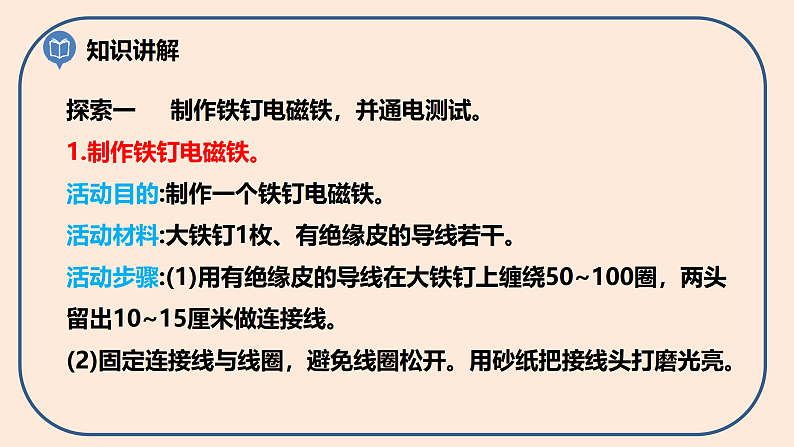 知识讲解

探索一 制作铁钉电磁铁，并通电测试。

1.制作铁钉电磁铁。

活动目的:制作一个铁钉电磁铁。

活动材料:大铁钉1枚、有绝缘皮的导线若干。

活动步骤:(1)用有绝缘皮的导线在大铁钉上缠绕50~100圈，两头留出10~15厘米做连接线。

(2)固定连接线与线圈，避免线圈松开。用砂纸把接线头打磨光亮。